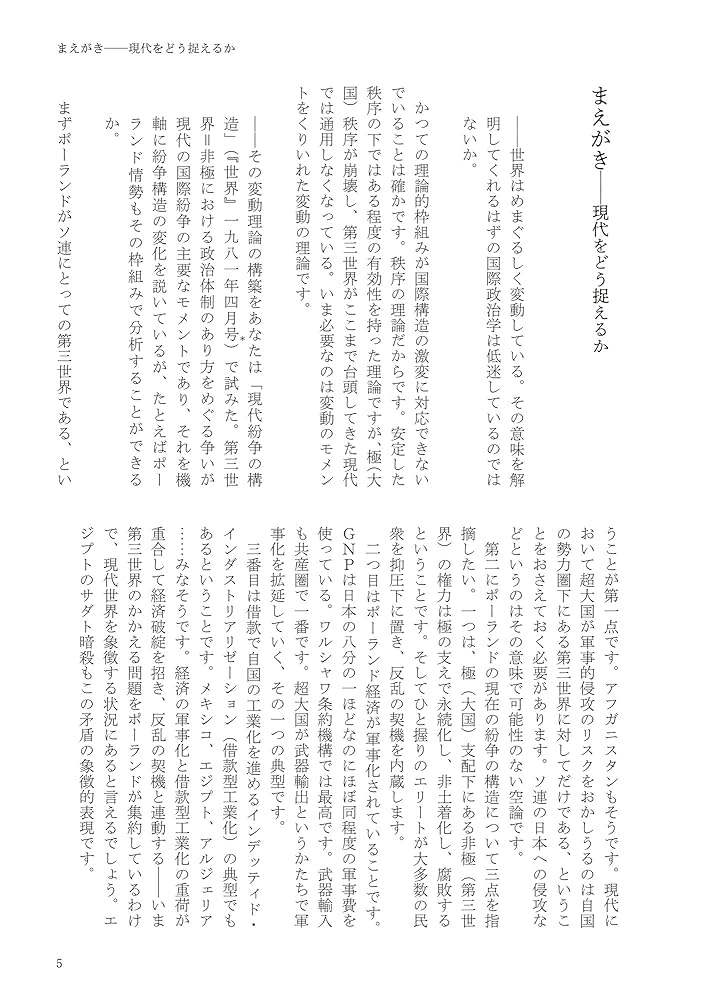 まえがき——現代をどう捉えるか

まえがき——現代をどう捉えるか

——世界はめまぐるしく変動している。その意味を解明してくれるはずの国際政治学は低迷しているのではないか。

かつての理論的枠組みが国際構造の激変に対応できないでいることは確かです。秩序の理論だからです。安定した秩序の下ではある程度の有効性を持った理論ですが、極（大国）秩序が崩壊し、第三世界がここまで台頭してきた現代では通用しなくなっている。いま必要なのは変動のモメントをくりいれた変動の理論です。

——その変動理論の構築をあなたは「現代紛争の構造」（『世界』一九八一年四月号）で試みた。第三世界＝非極における政治体制のあり方をめぐる争いが現代の国際紛争の主要なモメントであり、それを機軸に紛争構造の変化を説いているが、たとえばポーランド情勢もその枠組みで分析することができるか。

まずポーランドがソ連にとっての第三世界である、ということが第一点です。アフガニスタンもそうです。現代において超大国が軍事的侵攻のリスクをおかしうるのは自国の勢力圏下にある第三世界に対してだけである、ということをおさえておく必要があります。ソ連の日本への侵攻などというのはその意味で可能性のない空論です。

第二にポーランドの現在の紛争の構造について三点を指摘したい。一つは、極（大国）支配下にある非極（第三世界）の権力は極の支えで永続化し、非土着化し、腐敗するということです。そしてひと握りのエリートが大多数の民衆を抑圧下に置き、反乱の契機を内蔵します。

二つ目はポーランド経済が軍事化されていることです。GNPは日本の八分の一ほどなのにほぼ同程度の軍事費を使っている。ワルシャワ条約機構では最高です。武器輸入も共産圏で一番です。超大国が武器輸出というかたちで軍事化を拡延していく、その一つの典型です。

三番目は借款で自国の工業化を進めるインデッティド・インダストリアリゼーション（借款型工業化）の典型でもあるということです。メキシコ、エジプト、アルジェリア……みなそうです。経済の軍事化と借款型工業化の重荷が重合して経済破綻を招き、反乱の契機と連動する——いま第三世界のかかえる問題をポーランドが集約しているわけで、現代世界を象徴する状況にあると言えるでしょう。エジプトのサダト暗殺もこの矛盾の象徴的表現です。

5